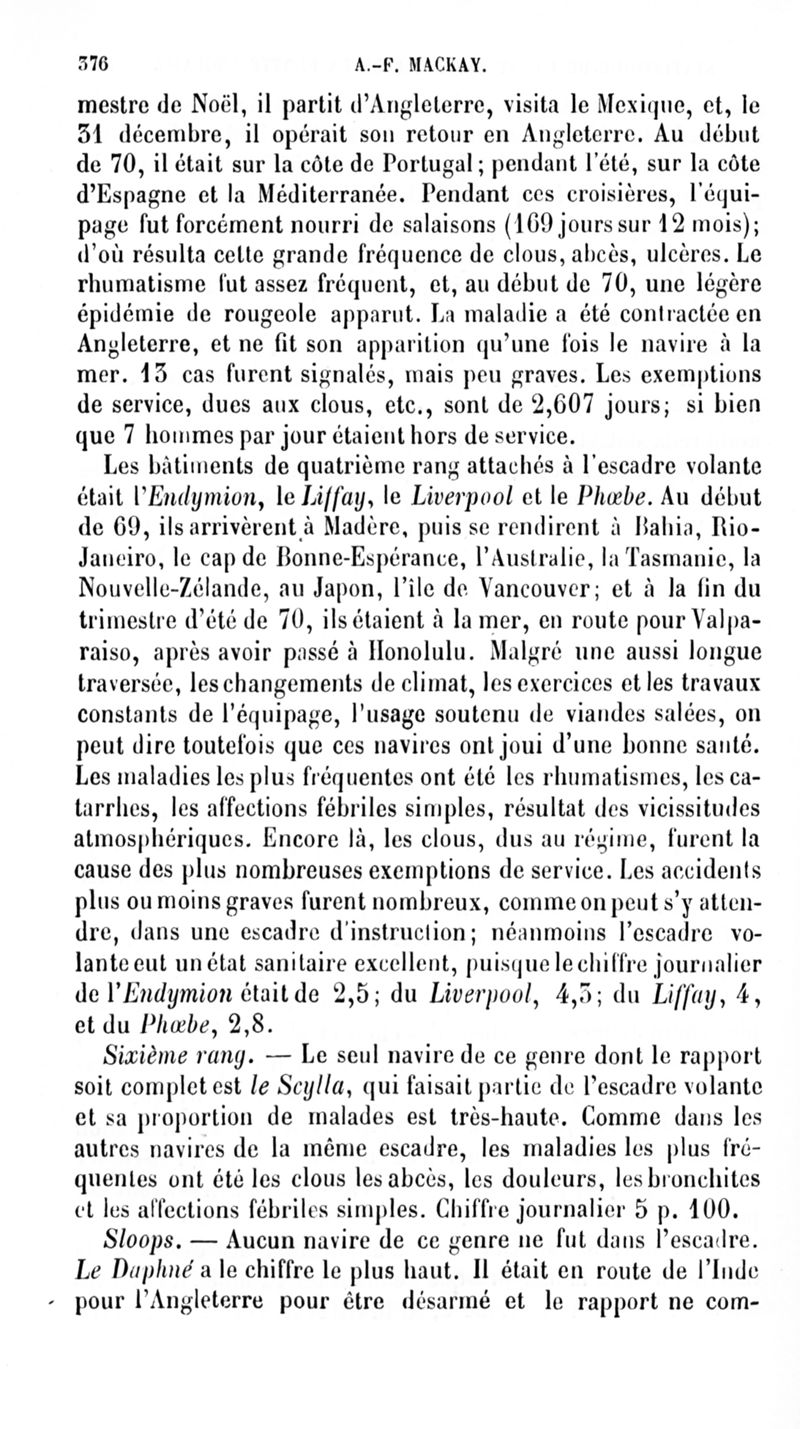 376 A.-F. MACKAY.

mestre de Noël, il partit d'Angleterre, visita le Mexique, et, le 31 décembre, il opérait son retour en Angleterre. Au début de 70, il était sur la côte de Portugal; pendant l'été, sur la côte d'Espagne et la Méditerranée. Pendant ces croisières, l'équipage fut forcément nourri de salaisons (169 jours sur 12 mois); d'où résulta cette grande fréquence de clous, abcès, ulcères. Le rhumatisme fut assez fréquent, et, au début de 70, une légère épidémie de rougeole apparut. La maladie a été contractée en Angleterre, et ne fit son apparition qu'une fois le navire à la mer. 13 cas furent signalés, mais peu graves. Les exemptions de service, dues aux clous, etc., sont de 2,607 jours; si bien que 7 hommes par jour étaient hors de service.

Les bâtiments de quatrième rang attachés à l'escadre volante était l'Endymion, le Liffay, le Liverpool et le Phœbe. Au début de 69, ils arrivèrent à Madère, puis se rendirent à Bahia, Rio-Janeiro, le cap de Bonne-Espérance, l'Australie, la Tasmanie, la Nouvelle-Zélande, au Japon, l'île de Vancouver; et à la fin du trimestre d'été de 70, ils étaient à la mer, en route pour Valparaiso, après avoir passé à Honolulu. Malgré une aussi longue traversée, les changements de climat, les exercices et les travaux constants de l'équipage, l'usage soutenu de viandes salées, on peut dire toutefois que ces navires ont joui d'une bonne santé. Les maladies les plus fréquentes ont été les rhumatismes, les catarrhes, les affections fébriles simples, résultat des vicissitudes atmosphériques. Encore là, les clous, dus au régime, furent la cause des plus nombreuses exemptions de service. Les accidents plus ou moins graves furent nombreux, comme on peut s'y attendre, dans une escadre d'instruction; néanmoins l'escadre volante eut un état sanitaire excellent, puisque le chiffre journalier de l'Endymion était de 2,5; du Liverpool, 4,3; du Liffay, 4, et du Phœbe, 2,8.

Sixième rang. — Le seul navire de ce genre dont le rapport soit complet est le Scylla, qui faisait partie de l'escadre volante et sa proportion de malades est très-haute. Comme dans les autres navires de la même escadre, les maladies les plus fréquentes ont été les clous les abcès, les douleurs, les bronchites et les affections fébriles simples. Chiffre journalier 5 p. 100.

Sloops. — Aucun navire de ce genre ne fut dans l'escadre. Le Daphné a le chiffre le plus haut. Il était en route de l'Inde pour l'Angleterre pour être désarmé et le rapport ne com-